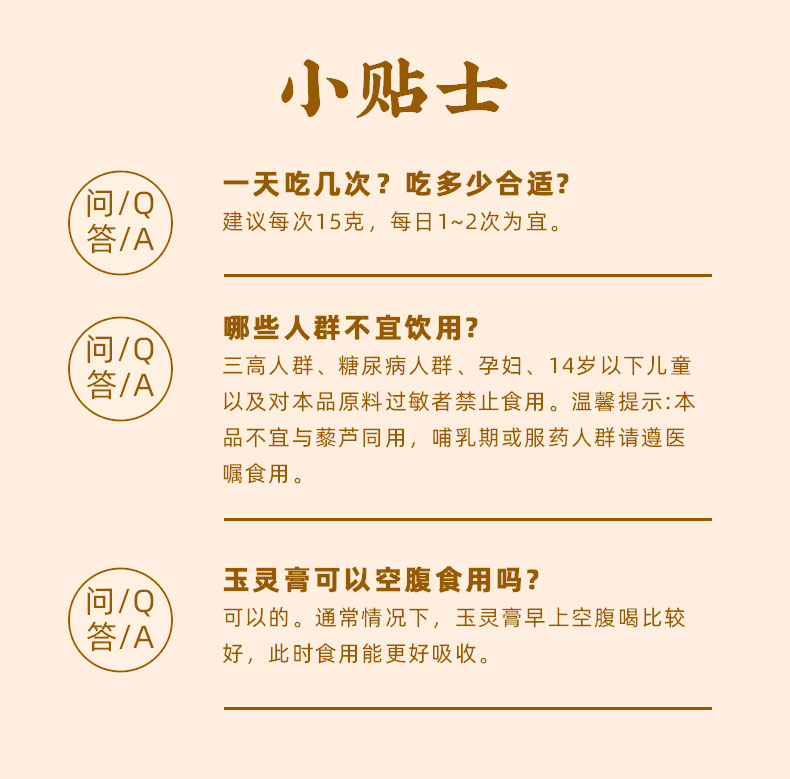 小贴士

问/Q
答/A

一天吃几次？吃多少合适?
建议每次15克，每日1~2次为宜。

问/Q
答/A

哪些人群不宜饮用?
三高人群、糖尿病人群、孕妇、14岁以下儿童以及对本品原料过敏者禁止食用。温馨提示:本品不宜与藜芦同用，哺乳期或服药人群请遵医嘱食用。

问/Q
答/A

玉灵膏可以空腹食用吗?
可以的。通常情况下，玉灵膏早上空腹喝比较好，此时食用能更好吸收。